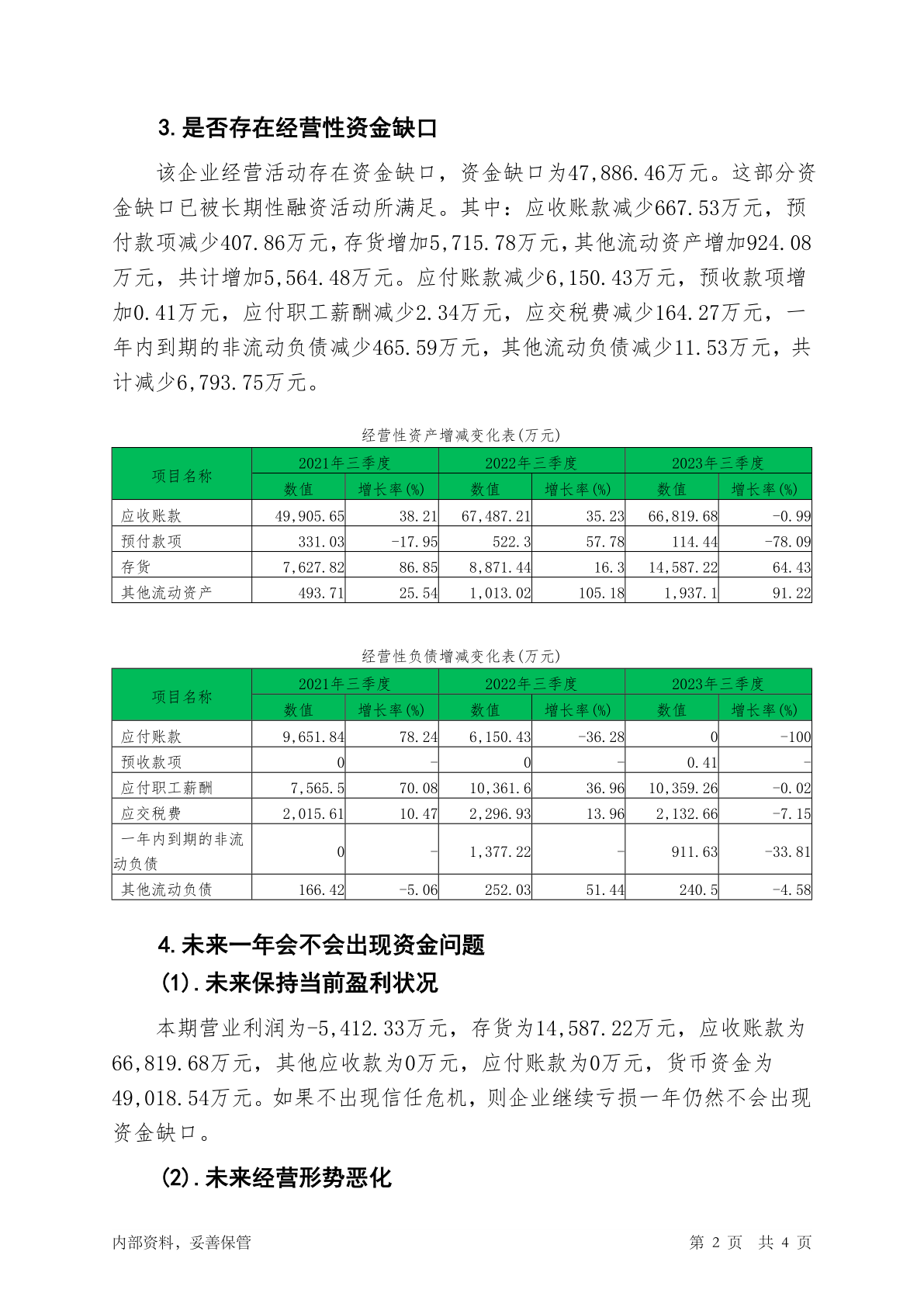 3.是否存在经营性资金缺口

该企业经营活动存在资金缺口，资金缺口为47,886.46万元。这部分资金缺口已被长期性融资活动所满足。其中：应收账款减少667.53万元，预付款项减少407.86万元，存货增加5,715.78万元，其他流动资产增加924.08万元，共计增加5,564.48万元。应付账款减少6,150.43万元，预收款项增加0.41万元，应付职工薪酬减少2.34万元，应交税费减少164.27万元，一年内到期的非流动负债减少465.59万元，其他流动负债减少11.53万元，共计减少6,793.75万元。

经营性资产增减变化表(万元)

| 项目名称 | 2021年三季度 数值 | 2021年三季度 增长率(%) | 2022年三季度 数值 | 2022年三季度 增长率(%) | 2023年三季度 数值 | 2023年三季度 增长率(%) |
|---|---|---|---|---|---|---|
| 应收账款 | 49,905.65 | 38.21 | 67,487.21 | 35.23 | 66,819.68 | -0.99 |
| 预付款项 | 331.03 | -17.95 | 522.3 | 57.78 | 114.44 | -78.09 |
| 存货 | 7,627.82 | 86.85 | 8,871.44 | 16.3 | 14,587.22 | 64.43 |
| 其他流动资产 | 493.71 | 25.54 | 1,013.02 | 105.18 | 1,937.1 | 91.22 |

经营性负债增减变化表(万元)

| 项目名称 | 2021年三季度 数值 | 2021年三季度 增长率(%) | 2022年三季度 数值 | 2022年三季度 增长率(%) | 2023年三季度 数值 | 2023年三季度 增长率(%) |
|---|---|---|---|---|---|---|
| 应付账款 | 9,651.84 | 78.24 | 6,150.43 | -36.28 | 0 | -100 |
| 预收款项 | 0 | - | 0 | - | 0.41 | - |
| 应付职工薪酬 | 7,565.5 | 70.08 | 10,361.6 | 36.96 | 10,359.26 | -0.02 |
| 应交税费 | 2,015.61 | 10.47 | 2,296.93 | 13.96 | 2,132.66 | -7.15 |
| 一年内到期的非流动负债 | 0 | - | 1,377.22 | - | 911.63 | -33.81 |
| 其他流动负债 | 166.42 | -5.06 | 252.03 | 51.44 | 240.5 | -4.58 |

4.未来一年会不会出现资金问题
(1).未来保持当前盈利状况

本期营业利润为-5,412.33万元，存货为14,587.22万元，应收账款为66,819.68万元，其他应收款为0万元，应付账款为0万元，货币资金为49,018.54万元。如果不出现信任危机，则企业继续亏损一年仍然不会出现资金缺口。

(2).未来经营形势恶化

内部资料，妥善保管
第 2 页 共 4 页